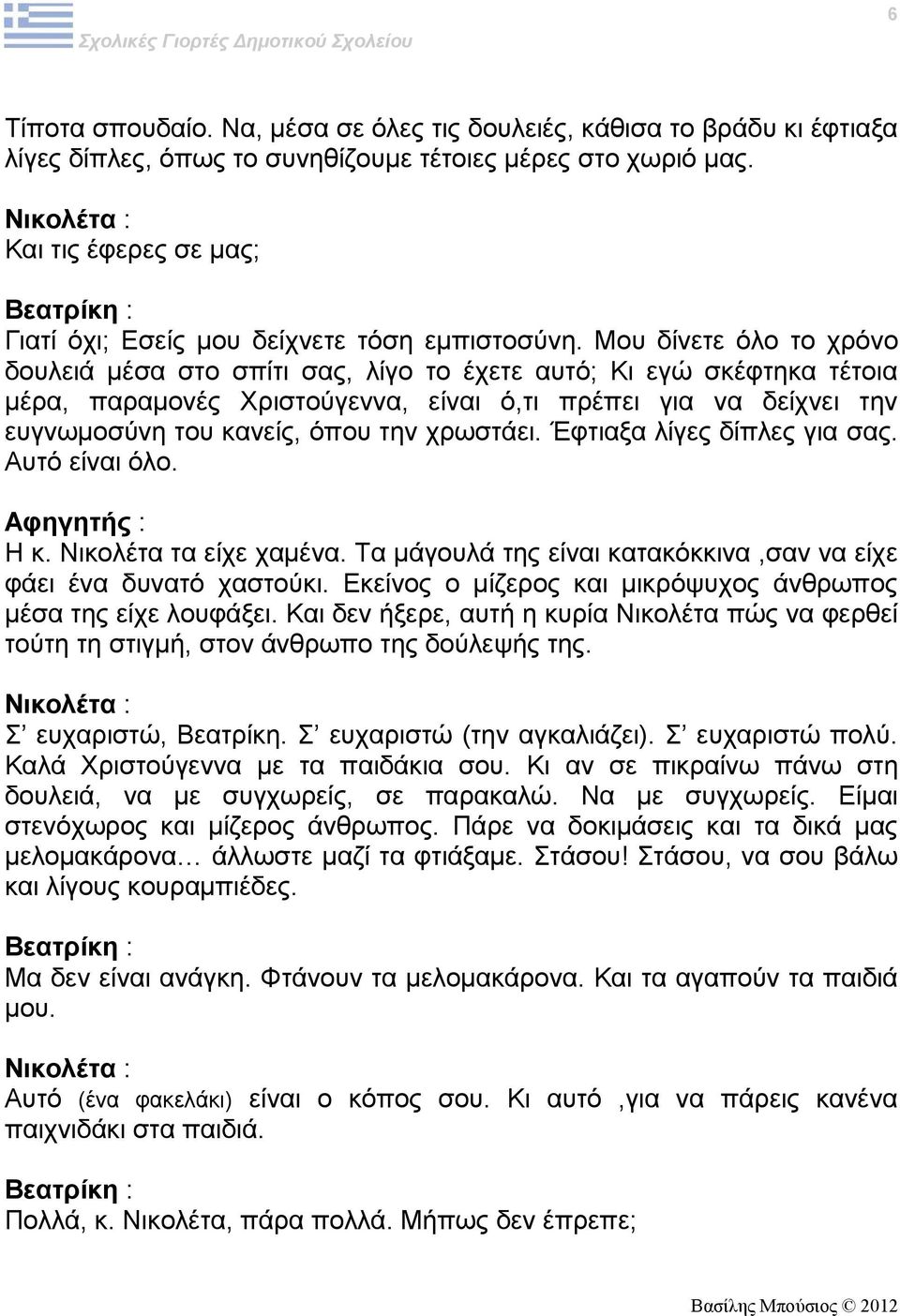 Σχολικές Γιορτές Δημοτικού Σχολείου

6

Τίποτα σπουδαίο. Να, μέσα σε όλες τις δουλειές, κάθισα το βράδυ κι έφτιαξα λίγες δίπλες, όπως το συνηθίζουμε τέτοιες μέρες στο χωριό μας.

Νικολέτα :
Και τις έφερες σε μας;

Βεατρίκη :
Γιατί όχι; Εσείς μου δείχνετε τόση εμπιστοσύνη. Μου δίνετε όλο το χρόνο δουλειά μέσα στο σπίτι σας, λίγο το έχετε αυτό; Κι εγώ σκέφτηκα τέτοια μέρα, παραμονές Χριστούγεννα, είναι ό,τι πρέπει για να δείχνει την ευγνωμοσύνη του κανείς, όπου την χρωστάει. Έφτιαξα λίγες δίπλες για σας. Αυτό είναι όλο.

Αφηγητής :
Η κ. Νικολέτα τα είχε χαμένα. Τα μάγουλά της είναι κατακόκκινα ,σαν να είχε φάει ένα δυνατό χαστούκι. Εκείνος ο μίζερος και μικρόψυχος άνθρωπος μέσα της είχε λουφάξει. Και δεν ήξερε, αυτή η κυρία Νικολέτα πώς να φερθεί τούτη τη στιγμή, στον άνθρωπο της δούλεψής της.

Νικολέτα :
Σ’ ευχαριστώ, Βεατρίκη. Σ’ ευχαριστώ (την αγκαλιάζει). Σ’ ευχαριστώ πολύ. Καλά Χριστούγεννα με τα παιδάκια σου. Κι αν σε πικραίνω πάνω στη δουλειά, να με συγχωρείς, σε παρακαλώ. Να με συγχωρείς. Είμαι στενόχωρος και μίζερος άνθρωπος. Πάρε να δοκιμάσεις και τα δικά μας μελομακάρονα… άλλωστε μαζί τα φτιάξαμε. Στάσου! Στάσου, να σου βάλω και λίγους κουραμπιέδες.

Βεατρίκη :
Μα δεν είναι ανάγκη. Φτάνουν τα μελομακάρονα. Και τα αγαπούν τα παιδιά μου.

Νικολέτα :
Αυτό (ένα φακελάκι) είναι ο κόπος σου. Κι αυτό ,για να πάρεις κανένα παιχνιδάκι στα παιδιά.

Βεατρίκη :
Πολλά, κ. Νικολέτα, πάρα πολλά. Μήπως δεν έπρεπε;

Βασίλης Μπούσιος © 2012